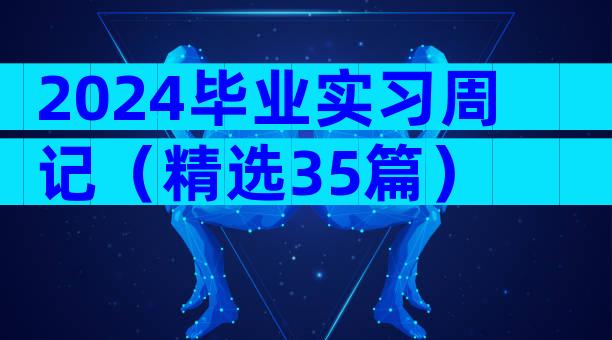 2024毕业实习周记（精选35篇）